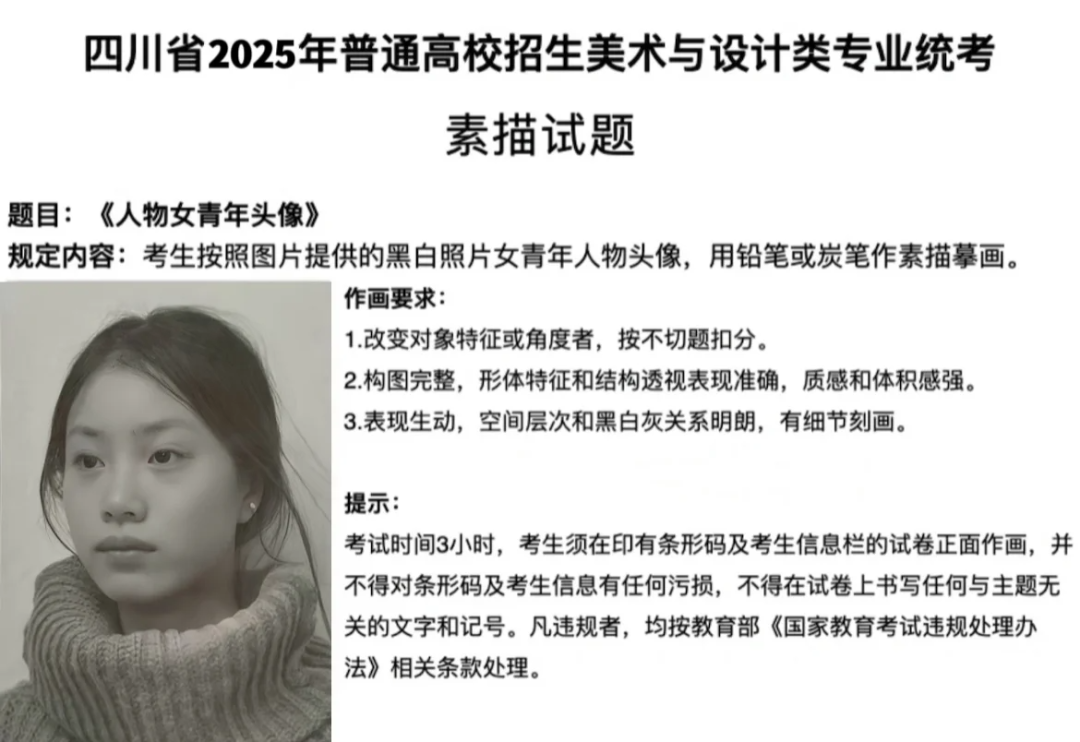 四川省2025年普通高校招生美术与设计类专业统考

素描试题

题目：《人物女青年头像》

规定内容：考生按照图片提供的黑白照片女青年人物头像，用铅笔或炭笔作素描摹画。

作画要求：

1.改变对象特征或角度者，按不切题扣分。

2.构图完整，形体特征和结构透视表现准确，质感和体积感强。

3.表现生动，空间层次和黑白灰关系明朗，有细节刻画。

提示：

考试时间3小时，考生须在印有条形码及考生信息栏的试卷正面作画，并不得对条形码及考生信息有任何污损，不得在试卷上书写任何与主题无关的文字和记号。凡违规者，均按教育部《国家教育考试违规处理办法》相关条款处理。